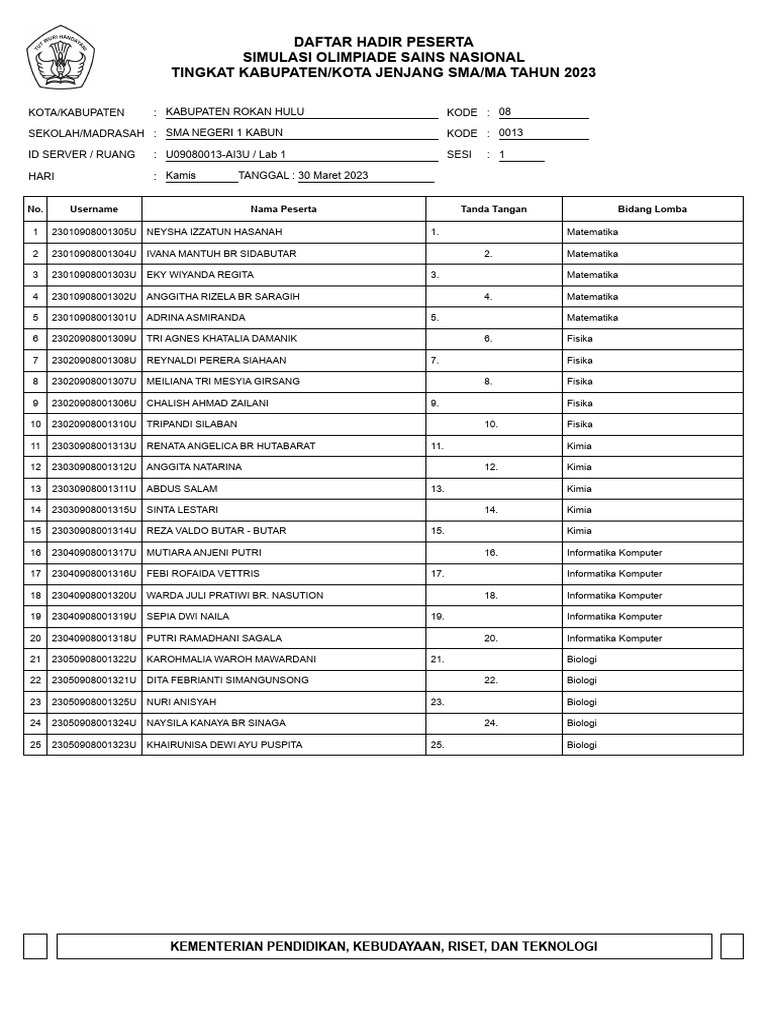 TUT WURI HANDAYANI

DAFTAR HADIR PESERTA
SIMULASI OLIMPIADE SAINS NASIONAL
TINGKAT KABUPATEN/KOTA JENJANG SMA/MA TAHUN 2023

KOTA/KABUPATEN : KABUPATEN ROKAN HULU KODE : 08
SEKOLAH/MADRASAH : SMA NEGERI 1 KABUN KODE : 0013
ID SERVER / RUANG : U09080013-AI3U / Lab 1 SESI : 1
HARI : Kamis TANGGAL : 30 Maret 2023

| No. | Username | Nama Peserta | Tanda Tangan | Bidang Lomba |
|---|---|---|---|---|
| 1 | 23010908001305U | NEYSHA IZZATUN HASANAH | 1. | Matematika |
| 2 | 23010908001304U | IVANA MANTUH BR SIDABUTAR | 2. | Matematika |
| 3 | 23010908001303U | EKY WIYANDA REGITA | 3. | Matematika |
| 4 | 23010908001302U | ANGGITHA RIZELA BR SARAGIH | 4. | Matematika |
| 5 | 23010908001301U | ADRINA ASMIRANDA | 5. | Matematika |
| 6 | 23020908001309U | TRI AGNES KHATALIA DAMANIK | 6. | Fisika |
| 7 | 23020908001308U | REYNALDI PERERA SIAHAAN | 7. | Fisika |
| 8 | 23020908001307U | MEILIANA TRI MESYIA GIRSANG | 8. | Fisika |
| 9 | 23020908001306U | CHALISH AHMAD ZAILANI | 9. | Fisika |
| 10 | 23020908001310U | TRIPANDI SILABAN | 10. | Fisika |
| 11 | 23030908001313U | RENATA ANGELICA BR HUTABARAT | 11. | Kimia |
| 12 | 23030908001312U | ANGGITA NATARINA | 12. | Kimia |
| 13 | 23030908001311U | ABDUS SALAM | 13. | Kimia |
| 14 | 23030908001315U | SINTA LESTARI | 14. | Kimia |
| 15 | 23030908001314U | REZA VALDO BUTAR - BUTAR | 15. | Kimia |
| 16 | 23040908001317U | MUTIARA ANJENI PUTRI | 16. | Informatika Komputer |
| 17 | 23040908001316U | FEBI ROFAIDA VETTRIS | 17. | Informatika Komputer |
| 18 | 23040908001320U | WARDA JULI PRATIWI BR. NASUTION | 18. | Informatika Komputer |
| 19 | 23040908001319U | SEPIA DWI NAILA | 19. | Informatika Komputer |
| 20 | 23040908001318U | PUTRI RAMADHANI SAGALA | 20. | Informatika Komputer |
| 21 | 23050908001322U | KAROHMALIA WAROH MAWARDANI | 21. | Biologi |
| 22 | 23050908001321U | DITA FEBRIANTI SIMANGUNSONG | 22. | Biologi |
| 23 | 23050908001325U | NURI ANISYAH | 23. | Biologi |
| 24 | 23050908001324U | NAYSILA KANAYA BR SINAGA | 24. | Biologi |
| 25 | 23050908001323U | KHAIRUNISA DEWI AYU PUSPITA | 25. | Biologi |

KEMENTERIAN PENDIDIKAN, KEBUDAYAAN, RISET, DAN TEKNOLOGI